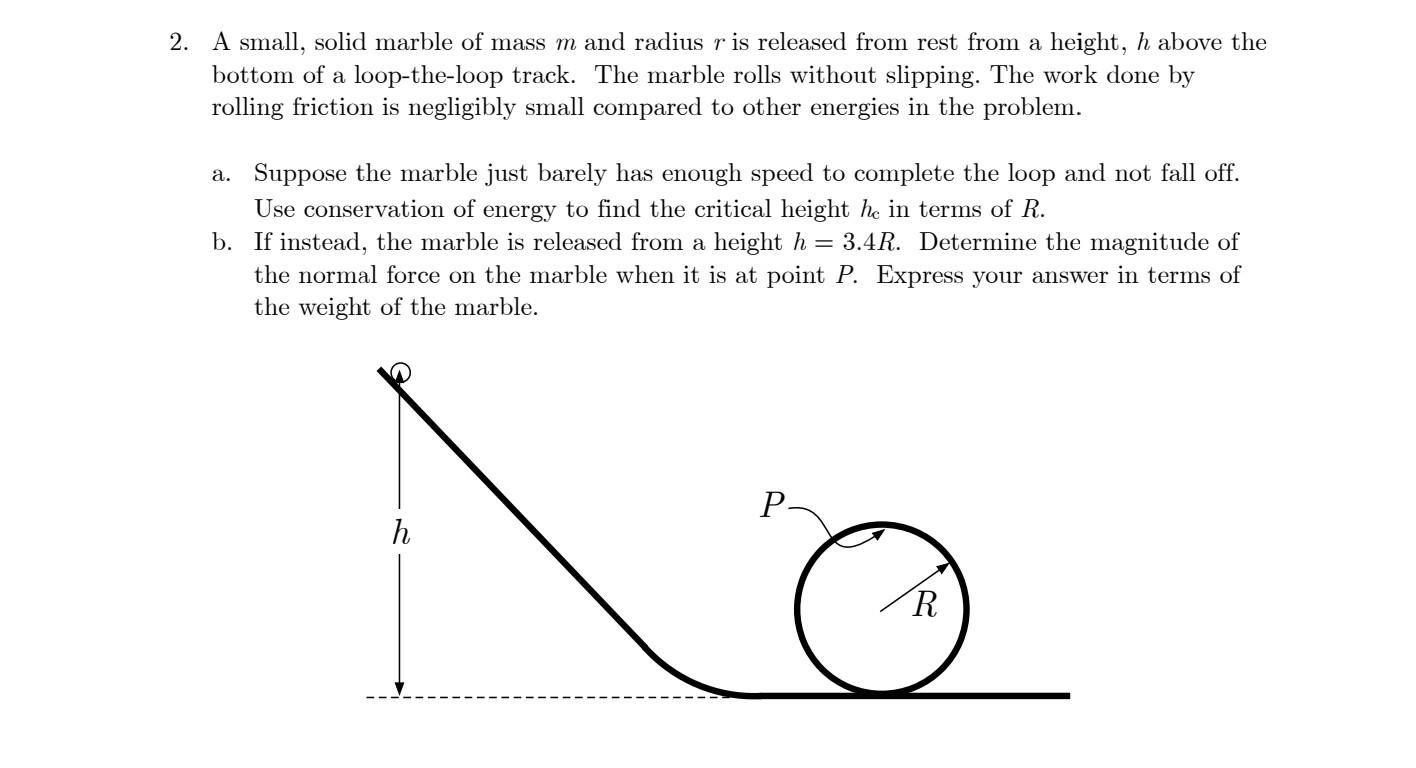 2. A small, solid marble of mass $m$ and radius $r$ is released from rest from a height, $h$ above the bottom of a loop-the-loop track. The marble rolls without slipping. The work done by rolling friction is negligibly small compared to other energies in the problem.

a. Suppose the marble just barely has enough speed to complete the loop and not fall off. Use conservation of energy to find the critical height $h_c$ in terms of $R$.

b. If instead, the marble is released from a height $h = 3.4R$. Determine the magnitude of the normal force on the marble when it is at point $P$. Express your answer in terms of the weight of the marble.

$h$

$P$

$R$